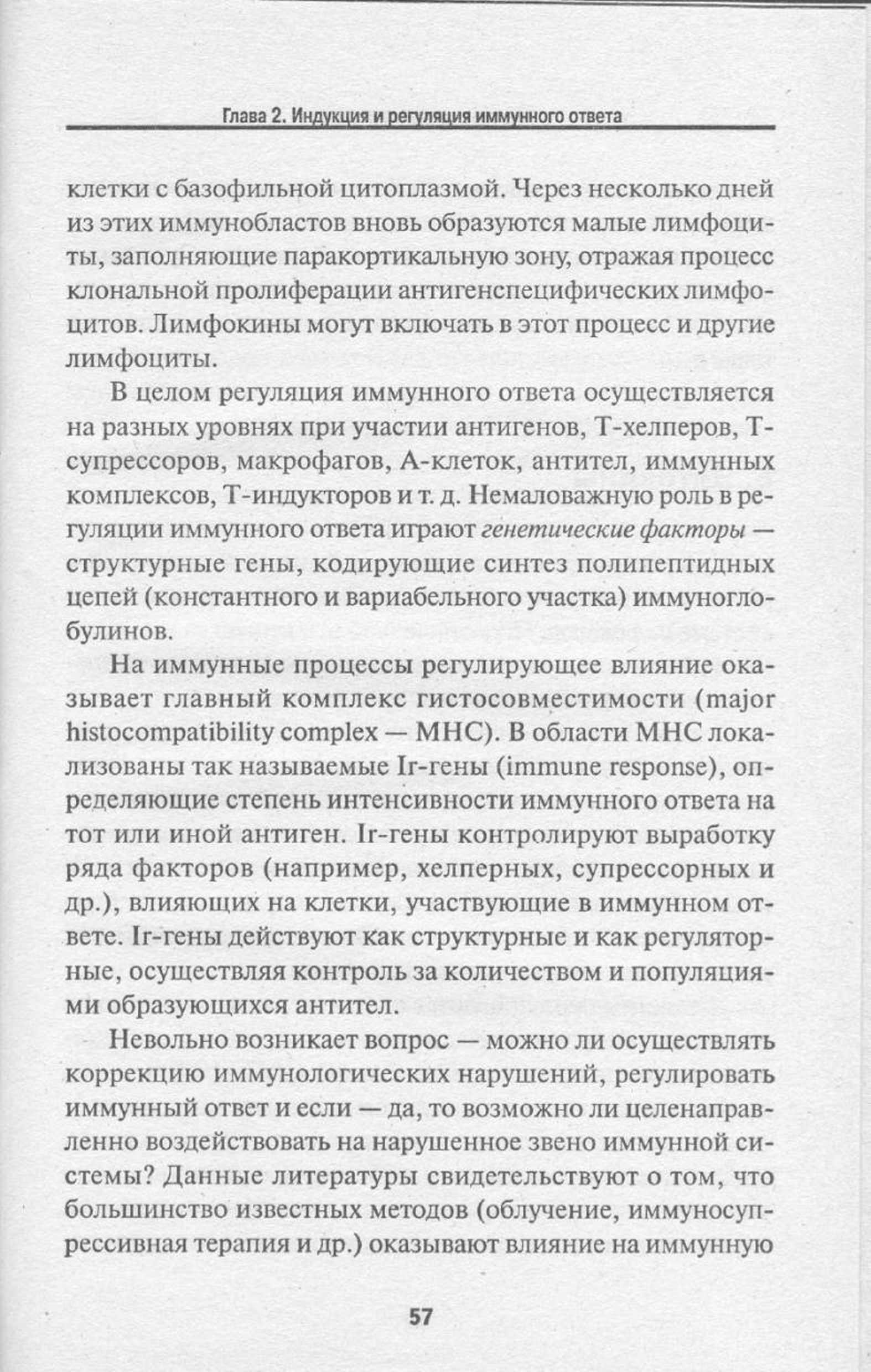 Глава 2. Индукция и регуляция иммунного ответа

клетки с базофильной цитоплазмой. Через несколько дней из этих иммунобластов вновь образуются малые лимфоциты, заполняющие паракортикальную зону, отражая процесс клональной пролиферации антигенспецифических лимфоцитов. Лимфокины могут включать в этот процесс и другие лимфоциты.

В целом регуляция иммунного ответа осуществляется на разных уровнях при участии антигенов, Т-хелперов, Т-супрессоров, макрофагов, А-клеток, антител, иммунных комплексов, Т-индукторов и т. д. Немаловажную роль в регуляции иммунного ответа играют генетические факторы — структурные гены, кодирующие синтез полипептидных цепей (константного и вариабельного участка) иммуноглобулинов.

На иммунные процессы регулирующее влияние оказывает главный комплекс гистосовместимости (major histocompatibility complex — МНС). В области МНС локализованы так называемые Ir-гены (immune response), определяющие степень интенсивности иммунного ответа на тот или иной антиген. Ir-гены контролируют выработку ряда факторов (например, хелперных, супрессорных и др.), влияющих на клетки, участвующие в иммунном ответе. Ir-гены действуют как структурные и как регуляторные, осуществляя контроль за количеством и популяциями образующихся антител.

Невольно возникает вопрос — можно ли осуществлять коррекцию иммунологических нарушений, регулировать иммунный ответ и если — да, то возможно ли целенаправленно воздействовать на нарушенное звено иммунной системы? Данные литературы свидетельствуют о том, что большинство известных методов (облучение, иммуносупрессивная терапия и др.) оказывают влияние на иммунную

57